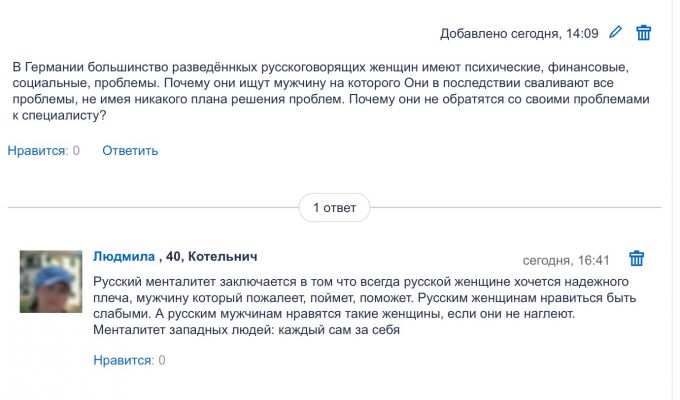 Добавлено сегодня, 14:09

В Германии большинство разведённкых русскоговорящих женщин имеют психические, финансовые, социальные, проблемы. Почему они ищут мужчину на которого Они в последствии сваливают все проблемы, не имея никакого плана решения проблем. Почему они не обратятся со своими проблемами к специалисту?

Нравится: 0 Ответить

1 ответ

Людмила , 40, Котельнич

сегодня, 16:41

Русский менталитет заключается в том что всегда русской женщине хочется надежного плеча, мужчину который пожалеет, поймет, поможет. Русским женщинам нравиться быть слабыми. А русским мужчинам нравятся такие женщины, если они не наглеют. Менталитет западных людей: каждый сам за себя

Нравится: 0